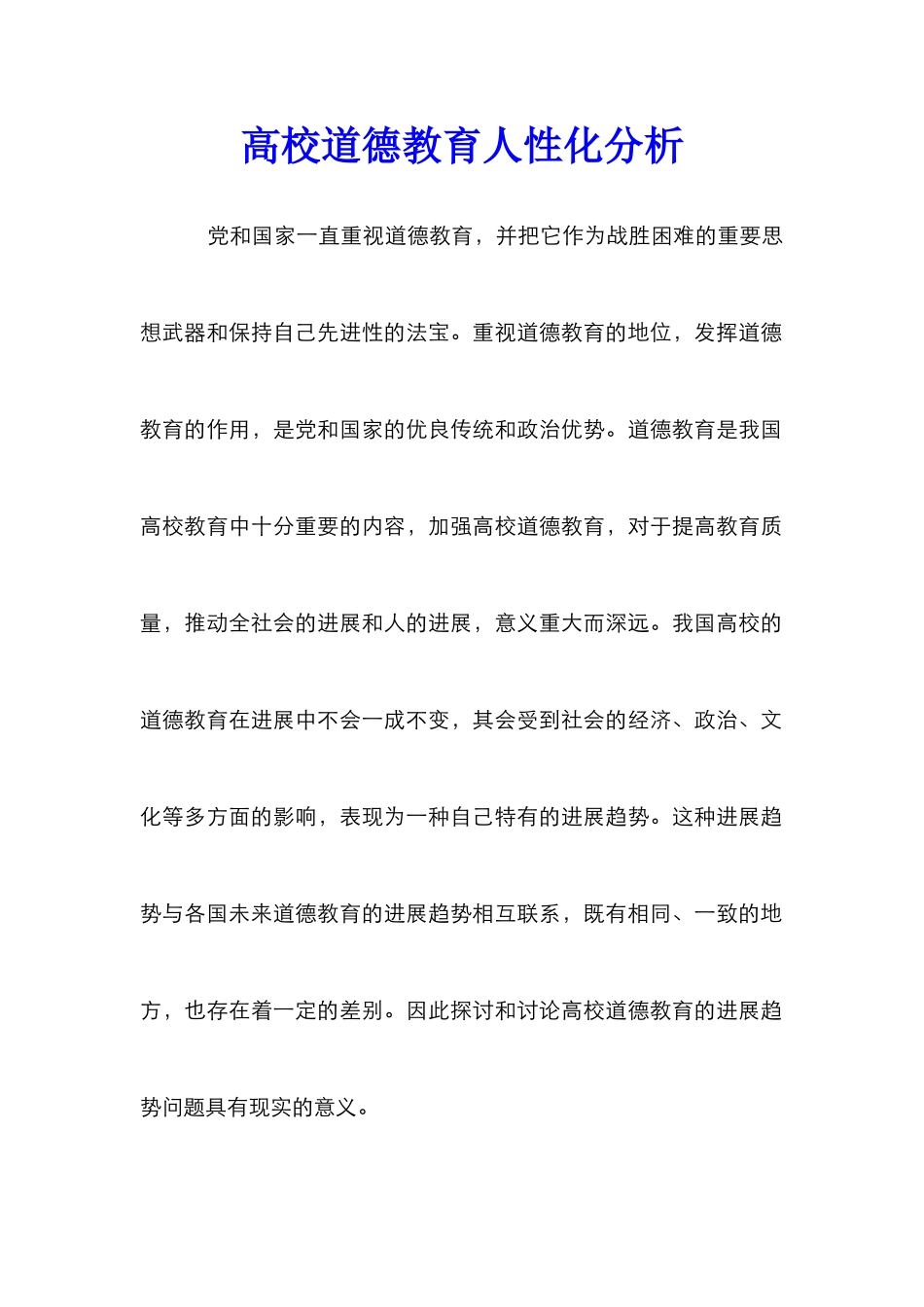 高校道德教育人性化分析

党和国家一直重视道德教育，并把它作为战胜困难的重要思想武器和保持自己先进性的法宝。重视道德教育的地位，发挥道德教育的作用，是党和国家的优良传统和政治优势。道德教育是我国高校教育中十分重要的内容，加强高校道德教育，对于提高教育质量，推动全社会的进展和人的进展，意义重大而深远。我国高校的道德教育在进展中不会一成不变，其会受到社会的经济、政治、文化等多方面的影响，表现为一种自己特有的进展趋势。这种进展趋势与各国未来道德教育的进展趋势相互联系，既有相同、一致的地方，也存在着一定的差别。因此探讨和讨论高校道德教育的进展趋势问题具有现实的意义。